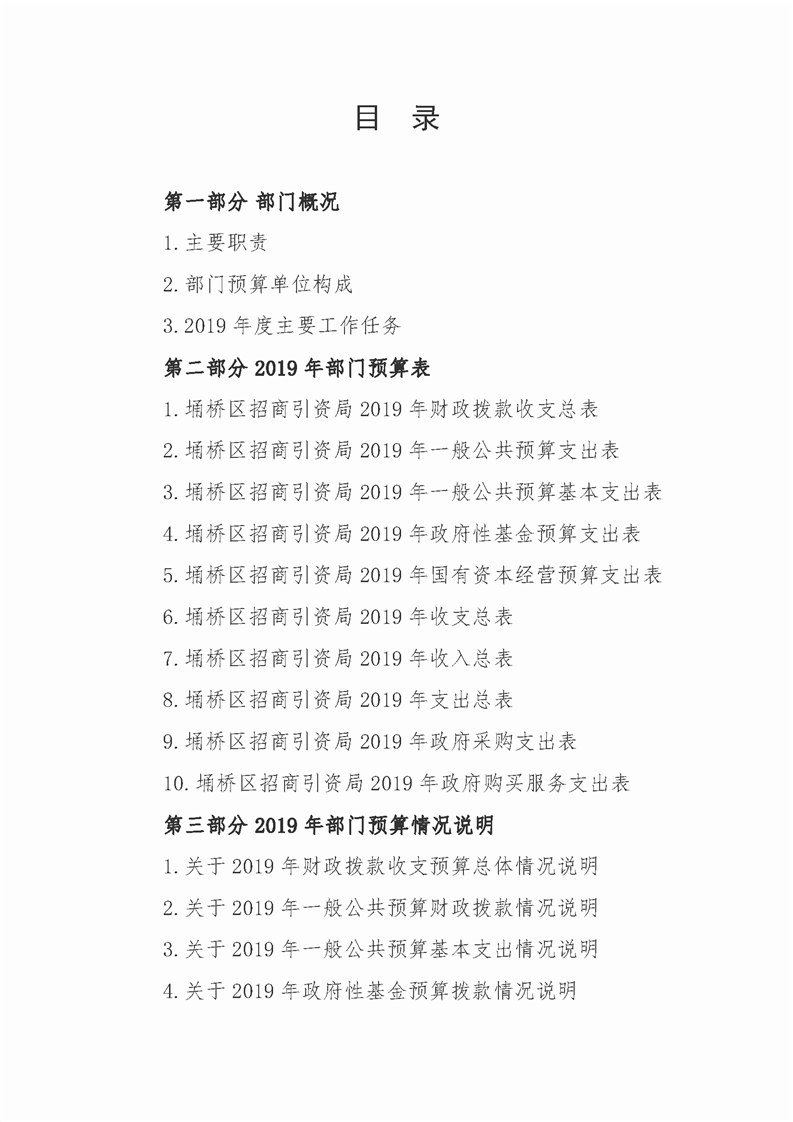 目 录

第一部分 部门概况

1.主要职责

2.部门预算单位构成

3.2019 年度主要工作任务

第二部分 2019 年部门预算表

1.埇桥区招商引资局 2019 年财政拨款收支总表

2.埇桥区招商引资局 2019 年一般公共预算支出表

3.埇桥区招商引资局 2019 年一般公共预算基本支出表

4.埇桥区招商引资局 2019 年政府性基金预算支出表

5.埇桥区招商引资局 2019 年国有资本经营预算支出表

6.埇桥区招商引资局 2019 年收支总表

7.埇桥区招商引资局 2019 年收入总表

8.埇桥区招商引资局 2019 年支出总表

9.埇桥区招商引资局 2019 年政府采购支出表

10.埇桥区招商引资局 2019 年政府购买服务支出表

第三部分 2019 年部门预算情况说明

1.关于 2019 年财政拨款收支预算总体情况说明

2.关于 2019 年一般公共预算财政拨款情况说明

3.关于 2019 年一般公共预算基本支出情况说明

4.关于 2019 年政府性基金预算拨款情况说明